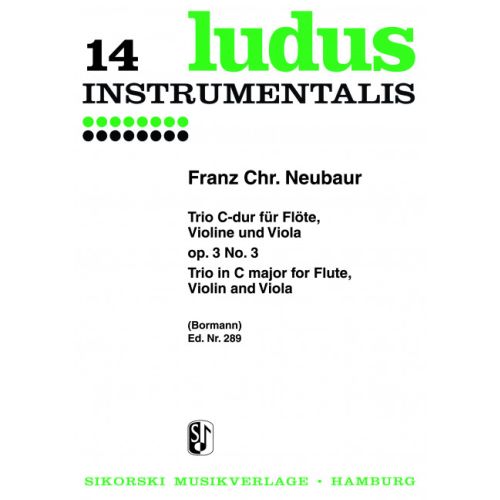 14 ludus
INSTRUMENTALIS

Franz Chr. Neubaur

Trio C-dur für Flöte, Violine und Viola

op. 3 No. 3

Trio in C major for Flute, Violin and Viola

(Bormann)
Ed. Nr. 289

SIKORSKI MUSIKVERLAGE • HAMBURG